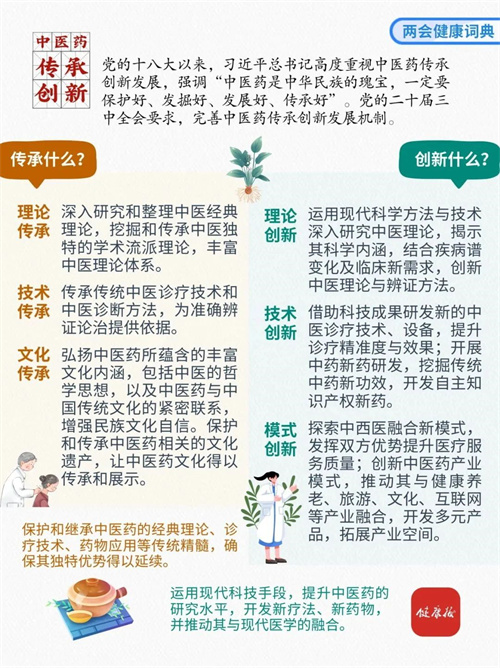 两会健康词典

中医药
传承
创新

党的十八大以来，习近平总书记高度重视中医药传承创新发展，强调“中医药是中华民族的瑰宝，一定要保护好、发掘好、发展好、传承好”。党的二十届三中全会要求，完善中医药传承创新发展机制。

传承什么？

理论传承
深入研究和整理中医经典理论，挖掘和传承中医独特的学术流派理论，丰富中医理论体系。

技术传承
传承传统中医诊疗技术和中医诊断方法，为准确辨证论治提供依据。

文化传承
弘扬中医药所蕴含的丰富文化内涵，包括中医的哲学思想，以及中医药与中国传统文化的紧密联系，增强民族文化自信。保护和传承中医药相关的文化遗产，让中医药文化得以传承和展示。

保护和继承中医药的经典理论、诊疗技术、药物应用等传统精髓，确保其独特优势得以延续。

创新什么？

理论创新
运用现代科学方法与技术深入研究中医理论，揭示其科学内涵，结合疾病谱变化及临床新需求，创新中医理论与辨证方法。

技术创新
借助科技成果研发新的中医诊疗技术、设备，提升诊疗精准度与效果；开展中药新药研发，挖掘传统中药新功效，开发自主知识产权新药。

模式创新
探索中西医融合新模式，发挥双方优势提升医疗服务质量；创新中医药产业模式，推动其与健康养老、旅游、文化、互联网等产业融合，开发多元产品，拓展产业空间。

运用现代科技手段，提升中医药的研究水平，开发新疗法、新药物，并推动其与现代医学的融合。

健康报